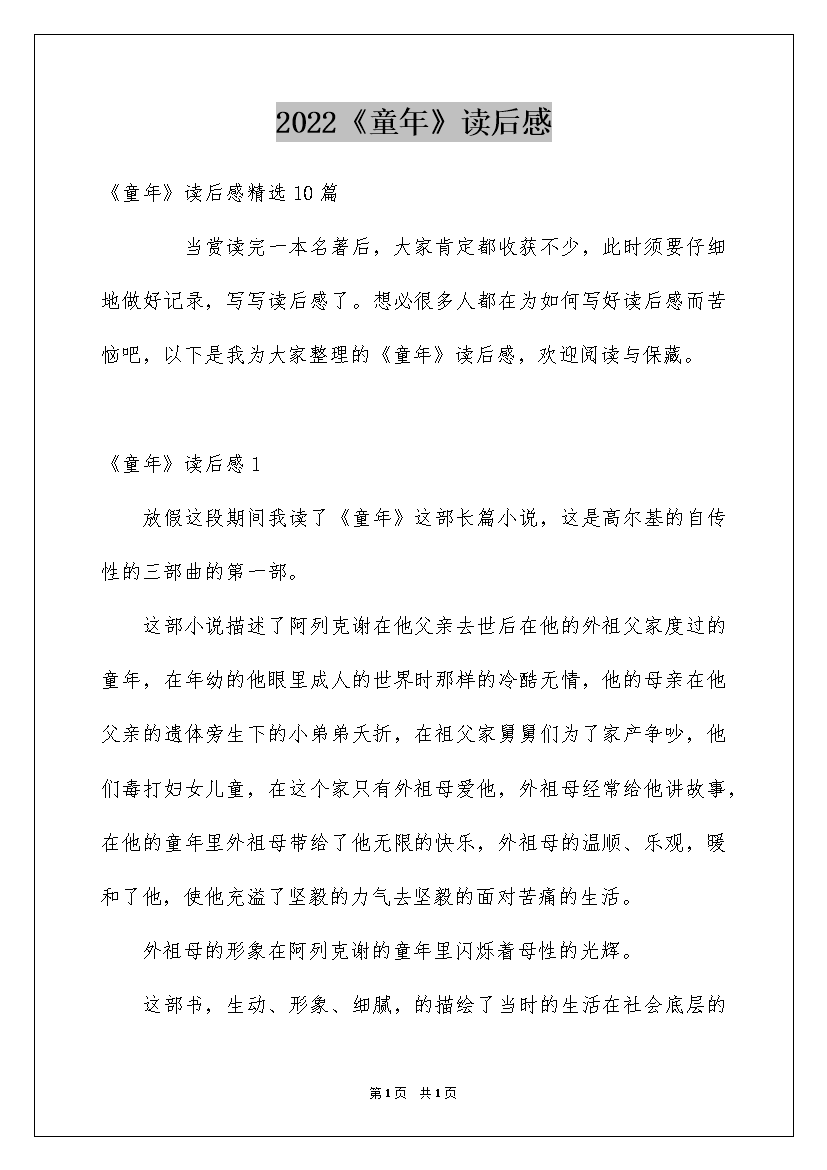 2022《童年》读后感

《童年》读后感精选10篇

当赏读完一本名著后，大家肯定都收获不少，此时须要仔细地做好记录，写写读后感了。想必很多人都在为如何写好读后感而苦恼吧，以下是我为大家整理的《童年》读后感，欢迎阅读与保藏。

《童年》读后感1

放假这段期间我读了《童年》这部长篇小说，这是高尔基的自传性的三部曲的第一部。

这部小说描述了阿列克谢在他父亲去世后在他的外祖父家度过的童年，在年幼的他眼里成人的世界时那样的冷酷无情，他的母亲在他父亲的遗体旁生下的小弟弟夭折，在祖父家舅舅们为了家产争吵，他们毒打妇女儿童，在这个家只有外祖母爱他，外祖母经常给他讲故事，在他的童年里外祖母带给了他无限的快乐，外祖母的温顺、乐观，暖和了他，使他充溢了坚毅的力气去坚毅的面对苦痛的生活。

外祖母的形象在阿列克谢的童年里闪烁着母性的光辉。

这部书，生动、形象、细腻，的描绘了当时的生活在社会底层的

第1页 共1页